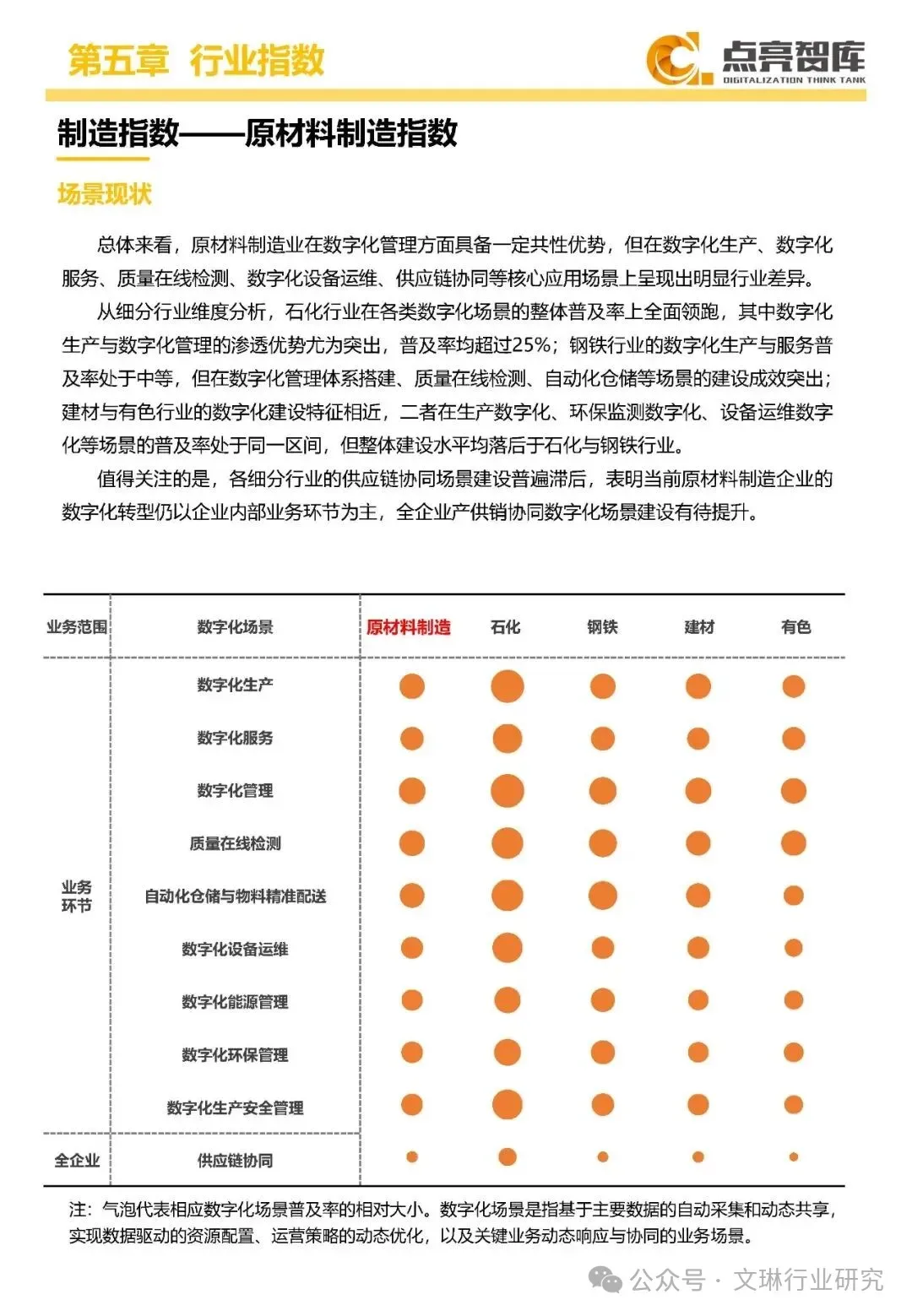 第五章 行业指数

点亮智库
DIGITALIZATION THINK TANK

制造指数——原材料制造指数

场景现状

总体来看，原材料制造业在数字化管理方面具备一定共性优势，但在数字化生产、数字化服务、质量在线检测、数字化设备运维、供应链协同等核心应用场景上呈现出明显行业差异。

从细分行业维度分析，石化行业在各类数字化场景的整体普及率上全面领跑，其中数字化生产与数字化管理的渗透优势尤为突出，普及率均超过25%；钢铁行业的数字化生产与服务普及率处于中等，但在数字化管理体系搭建、质量在线检测、自动化仓储等场景的建设成效突出；建材与有色行业的数字化建设特征相近，二者在生产数字化、环保监测数字化、设备运维数字化等场景的普及率处于同一区间，但整体建设水平均落后于石化与钢铁行业。

值得关注的是，各细分行业的供应链协同场景建设普遍滞后，表明当前原材料制造企业的数字化转型仍以企业内部业务环节为主，全企业产供销协同数字化场景建设有待提升。

| 业务范围 | 数字化场景 | 原材料制造 | 石化 | 钢铁 | 建材 | 有色 |
|---|---|---|---|---|---|---|
| 业务环节 | 数字化生产 | | | | | |
| | 数字化服务 | | | | | |
| | 数字化管理 | | | | | |
| | 质量在线检测 | | | | | |
| | 自动化仓储与物料精准配送 | | | | | |
| | 数字化设备运维 | | | | | |
| | 数字化能源管理 | | | | | |
| | 数字化环保管理 | | | | | |
| | 数字化生产安全管理 | | | | | |
| 全企业 | 供应链协同 | | | | | |

注：气泡代表相应数字化场景普及率的相对大小。数字化场景是指基于主要数据的自动采集和动态共享，实现数据驱动的资源配置、运营策略的动态优化，以及关键业务动态响应与协同的业务场景。

公众号 · 文琳行业研究